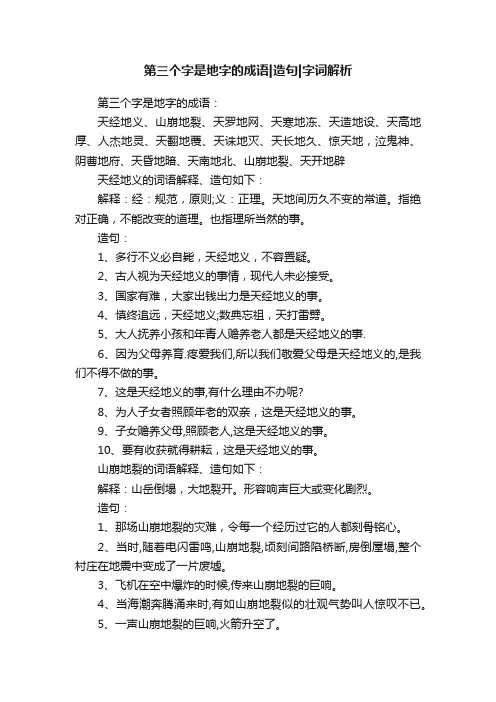 第三个字是地字的成语|造句|字词解析

第三个字是地字的成语：

天经地义、山崩地裂、天罗地网、天寒地冻、天造地设、天高地厚、人杰地灵、天翻地覆、天诛地灭、天长地久、惊天地，泣鬼神、阴曹地府、天昏地暗、天南地北、山崩地裂、天开地辟

天经地义的词语解释、造句如下：

解释：经：规范，原则;义：正理。天地间历久不变的常道。指绝对正确，不能改变的道理。也指理所当然的事。

造句：

1、多行不义必自毙，天经地义，不容置疑。

2、古人视为天经地义的事情，现代人未必接受。

3、国家有难，大家出钱出力是天经地义的事。

4、慎终追远，天经地义;数典忘祖，天打雷劈。

5、大人抚养小孩和年青人赡养老人都是天经地义的事.

6、因为父母养育.疼爱我们,所以我们敬爱父母是天经地义的,是我们不得不做的事。

7、这是天经地义的事,有什么理由不办呢?

8、为人子女者照顾年老的双亲，这是天经地义的事。

9、子女赡养父母,照顾老人,这是天经地义的事。

10、要有收获就得耕耘，这是天经地义的事。

山崩地裂的词语解释、造句如下：

解释：山岳倒塌，大地裂开。形容响声巨大或变化剧烈。

造句：

1、那场山崩地裂的灾难，令每一个经历过它的人都刻骨铭心。

2、当时,随着电闪雷鸣,山崩地裂,顷刻间路陷桥断,房倒屋塌,整个村庄在地震中变成了一片废墟。

3、飞机在空中爆炸的时候,传来山崩地裂的巨响。

4、当海潮奔腾涌来时,有如山崩地裂似的壮观气势叫人惊叹不已。

5、一声山崩地裂的巨响,火箭升空了。